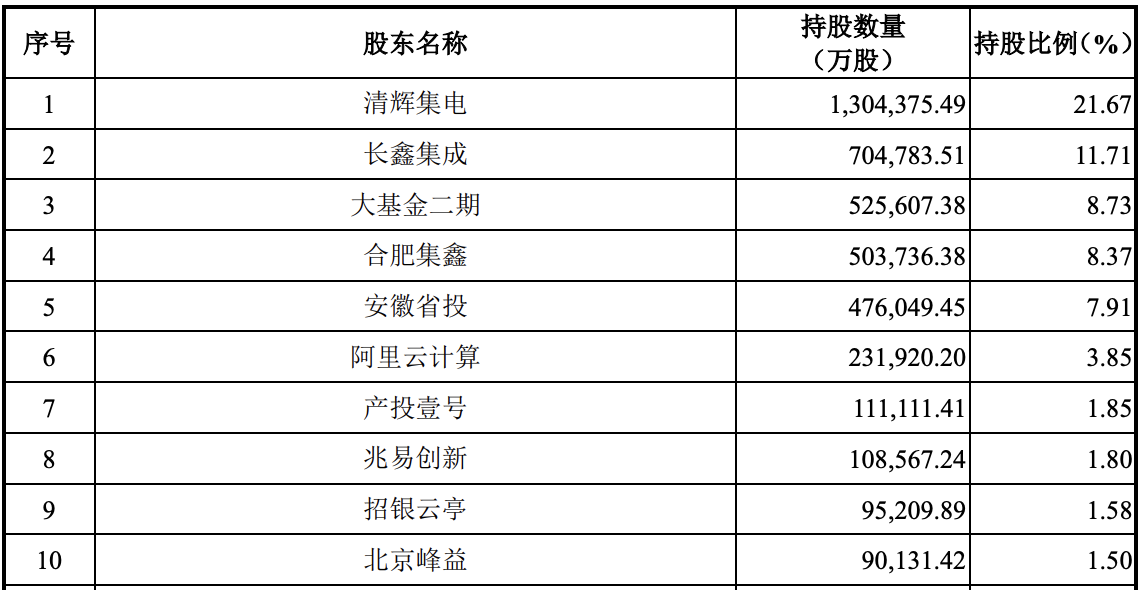 | 序号 | 股东名称 | 持股数量（万股） | 持股比例（%） |
|---|---|---|---|
| 1 | 清辉集电 | 1,304,375.49 | 21.67 |
| 2 | 长鑫集成 | 704,783.51 | 11.71 |
| 3 | 大基金二期 | 525,607.38 | 8.73 |
| 4 | 合肥集鑫 | 503,736.38 | 8.37 |
| 5 | 安徽省投 | 476,049.45 | 7.91 |
| 6 | 阿里云计算 | 231,920.20 | 3.85 |
| 7 | 产投壹号 | 111,111.41 | 1.85 |
| 8 | 兆易创新 | 108,567.24 | 1.80 |
| 9 | 招银云亭 | 95,209.89 | 1.58 |
| 10 | 北京峰益 | 90,131.42 | 1.50 |